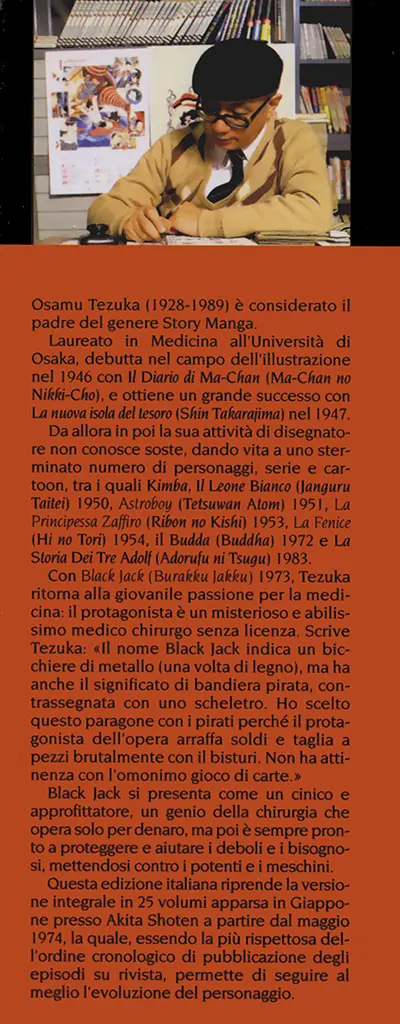 Osamu Tezuka (1928-1989) è considerato il padre del genere Story Manga.

Laureato in Medicina all'Università di Osaka, debutta nel campo dell'illustrazione nel 1946 con Il Diario di Ma-Chan (Ma-Chan no Nikki-Cho), e ottiene un grande successo con La nuova isola del tesoro (Shin Takarajima) nel 1947.

Da allora in poi la sua attività di disegnatore non conosce soste, dando vita a uno sterminato numero di personaggi, serie e cartoon, tra i quali Kimba, Il Leone Bianco (Janguru Taitei) 1950, Astroboy (Tetsuwan Atom) 1951, La Principessa Zaffiro (Ribon no Kishi) 1953, La Fenice (Hi no Tori) 1954, il Budda (Buddha) 1972 e La Storia Dei Tre Adolf (Adorufu ni Tsugu) 1983.

Con Black Jack (Burakku Jakku) 1973, Tezuka ritorna alla giovanile passione per la medicina: il protagonista è un misterioso e abilissimo medico chirurgo senza licenza. Scrive Tezuka: «Il nome Black Jack indica un bicchiere di metallo (una volta di legno), ma ha anche il significato di bandiera pirata, contrassegnata con uno scheletro. Ho scelto questo paragone con i pirati perché il protagonista dell'opera arraffa soldi e taglia a pezzi brutalmente con il bisturi. Non ha attinenza con l'omonimo gioco di carte.»

Black Jack si presenta come un cinico e approfittatore, un genio della chirurgia che opera solo per denaro, ma poi è sempre pronto a proteggere e aiutare i deboli e i bisognosi, mettendosi contro i potenti e i meschini.

Questa edizione italiana riprende la versione integrale in 25 volumi apparsa in Giappone presso Akita Shoten a partire dal maggio 1974, la quale, essendo la più rispettosa dell'ordine cronologico di pubblicazione degli episodi su rivista, permette di seguire al meglio l'evoluzione del personaggio.